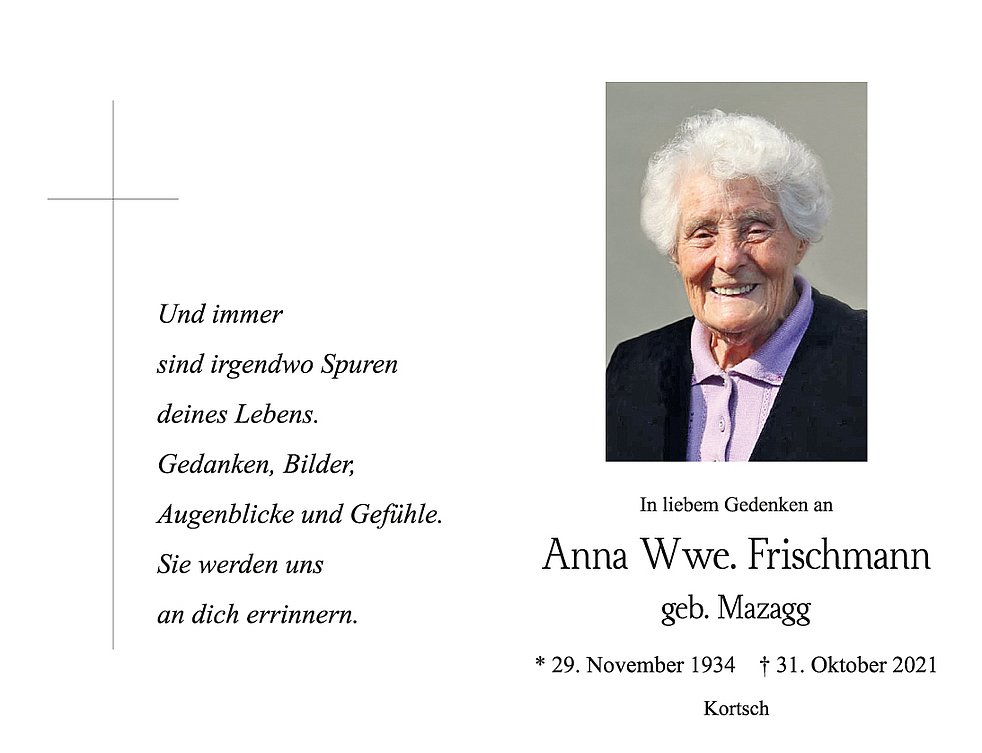 Und immer
sind irgendwo Spuren
deines Lebens.
Gedanken, Bilder,
Augenblicke und Gefühle.
Sie werden uns
an dich errinnern.

In liebem Gedenken an

Anna Wwe. Frischmann

geb. Mazagg

* 29. November 1934 † 31. Oktober 2021

Kortsch